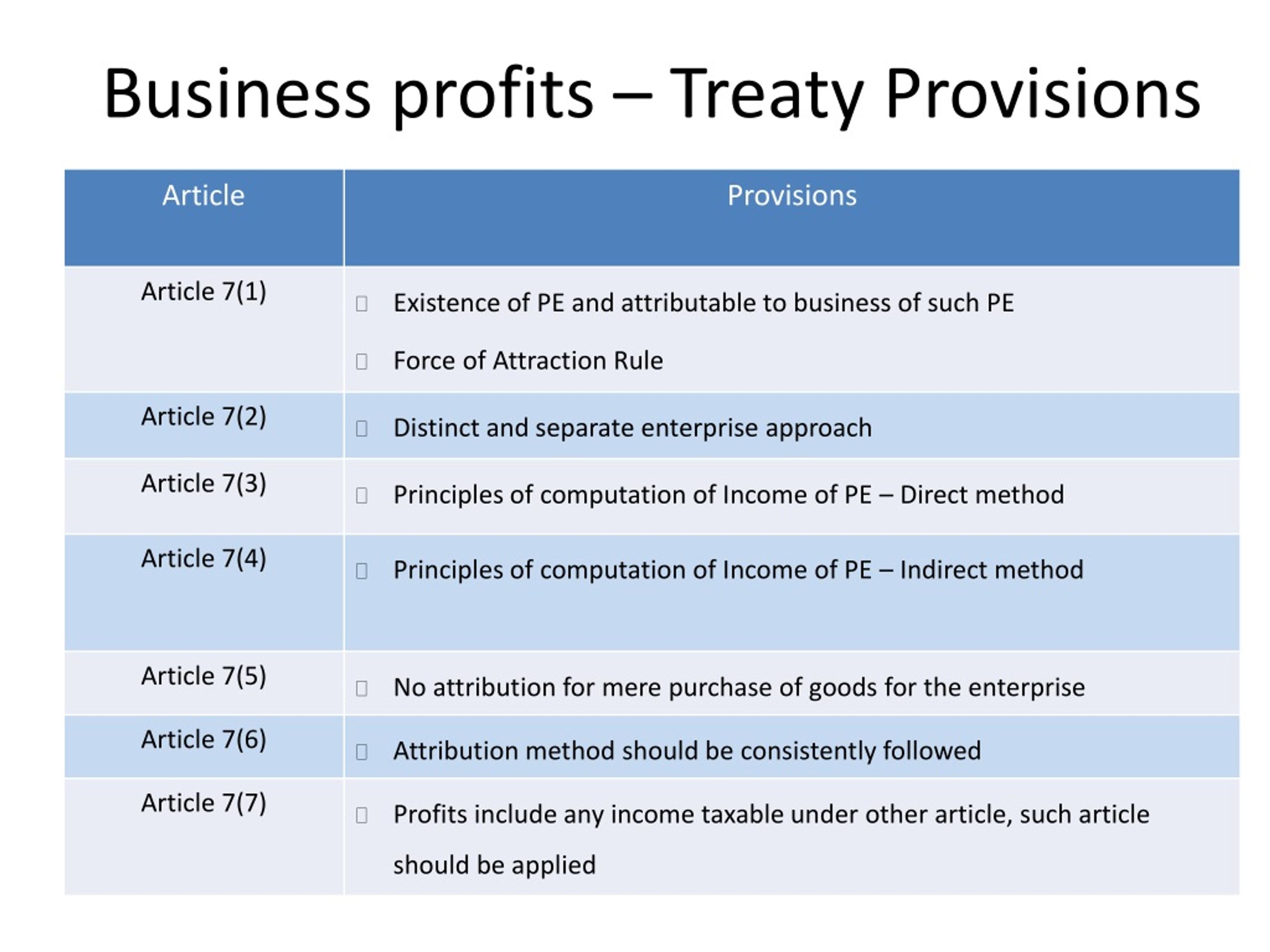 Business profits – Treaty Provisions

| Article | Provisions |
|---|---|
| Article 7(1) | Existence of PE and attributable to business of such PE<br>Force of Attraction Rule |
| Article 7(2) | Distinct and separate enterprise approach |
| Article 7(3) | Principles of computation of Income of PE – Direct method |
| Article 7(4) | Principles of computation of Income of PE – Indirect method |
| Article 7(5) | No attribution for mere purchase of goods for the enterprise |
| Article 7(6) | Attribution method should be consistently followed |
| Article 7(7) | Profits include any income taxable under other article, such article should be applied |